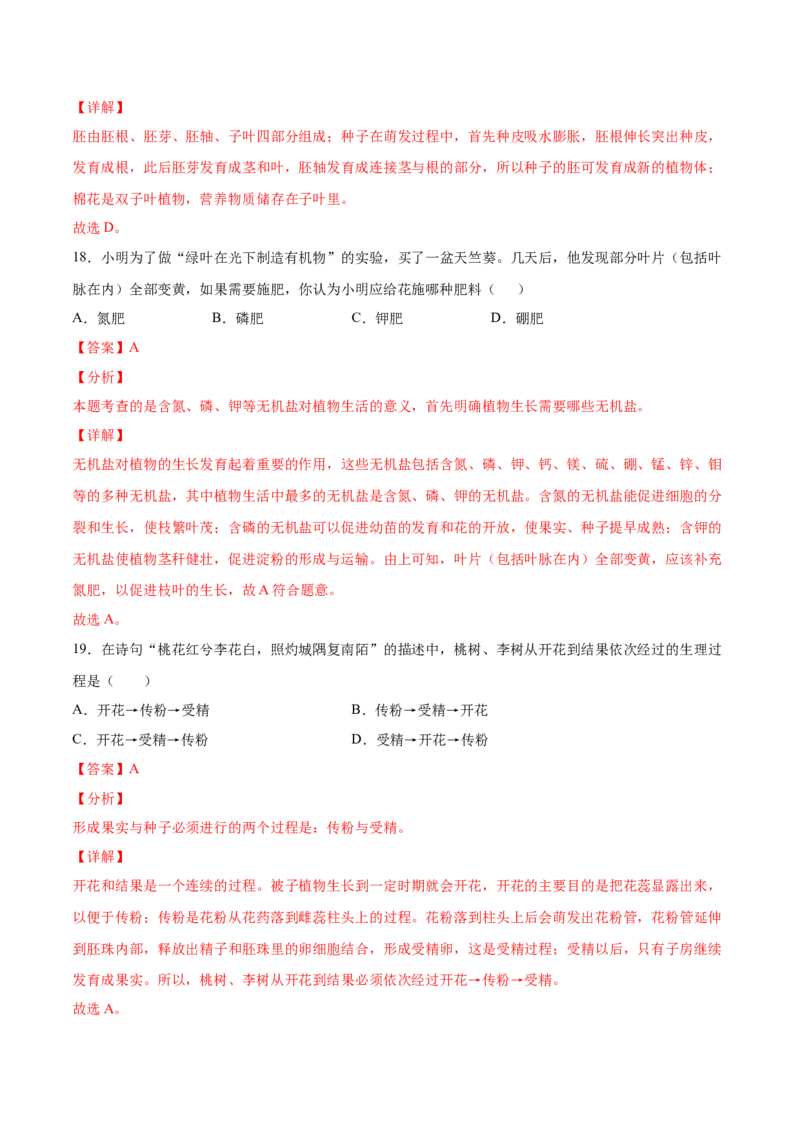 【详解】
胚由胚根、胚芽、胚轴、子叶四部分组成；种子在萌发过程中，首先种皮吸水膨胀，胚根伸长突出种皮，发育成根，此后胚芽发育成茎和叶，胚轴发育成连接茎与根的部分，所以种子的胚可发育成新的植物体；棉花是双子叶植物，营养物质储存在子叶里。
故选 D。
18．小明为了做“绿叶在光下制造有机物”的实验，买了一盆天竺葵。几天后，他发现部分叶片（包括叶脉在内）全部变黄，如果需要施肥，你认为小明应给花施哪种肥料（　　）
A．氮肥　　B．磷肥　　C．钾肥　　D．硼肥
【答案】A
【分析】
本题考查的是含氮、磷、钾等无机盐对植物生活的意义，首先明确植物生长需要哪些无机盐。
【详解】
无机盐对植物的生长发育起着重要的作用，这些无机盐包括含氮、磷、钾、钙、镁、硫、硼、锰、锌、钼等的多种无机盐，其中植物生活中最多的无机盐是含氮、磷、钾的无机盐。含氮的无机盐能促进细胞的分裂和生长，使枝繁叶茂；含磷的无机盐可以促进幼苗的发育和花的开放，使果实、种子提早成熟；含钾的无机盐使植物茎秆健壮，促进淀粉的形成与运输。由上可知，叶片（包括叶脉在内）全部变黄，应该补充氮肥，以促进枝叶的生长，故 A 符合题意。
故选 A。
19．在诗句“桃花红兮李花白，照灼城隅复南陌”的描述中，桃树、李树从开花到结果依次经过的生理过程是（　　）
A．开花→传粉→受精　　B．传粉→受精→开花
C．开花→受精→传粉　　D．受精→开花→传粉
【答案】A
【分析】
形成果实与种子必须进行的两个过程是：传粉与受精。
【详解】
开花和结果是一个连续的过程。被子植物生长到一定时期就会开花，开花的主要目的是把花蕊显露出来，以便于传粉；传粉是花粉从花药落到雌蕊柱头上的过程。花粉落到柱头上后会萌发出花粉管，花粉管延伸到胚珠内部，释放出精子和胚珠里的卵细胞结合，形成受精卵，这是受精过程；受精以后，只有子房继续发育成果实。所以，桃树、李树从开花到结果必须依次经过开花→传粉→受精。
故选 A。